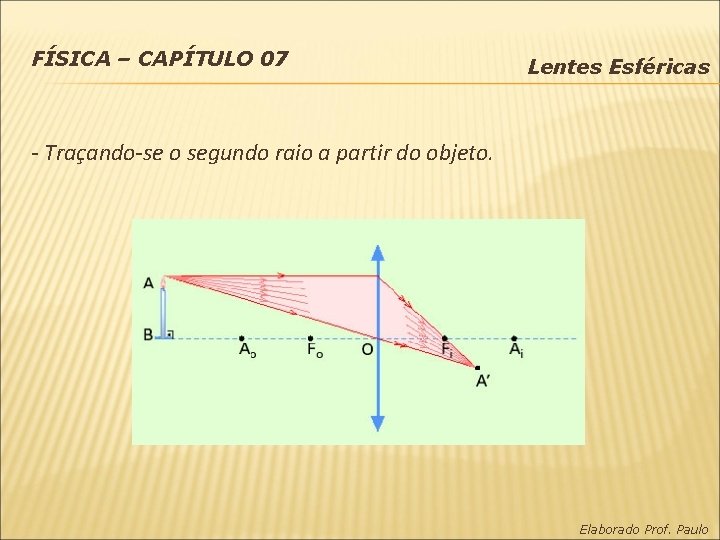 FÍSICA – CAPÍTULO 07

Lentes Esféricas

- Traçando-se o segundo raio a partir do objeto.

A

B

$A_o$

$F_o$

O

$F_i$

$A_i$

A'

Elaborado Prof. Paulo